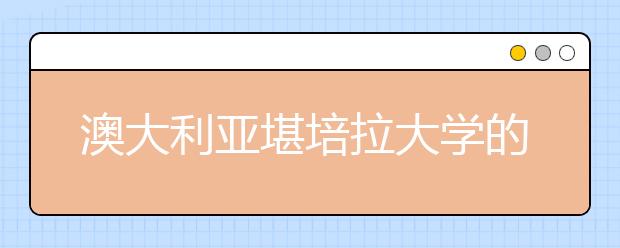 澳大利亚堪培拉大学的